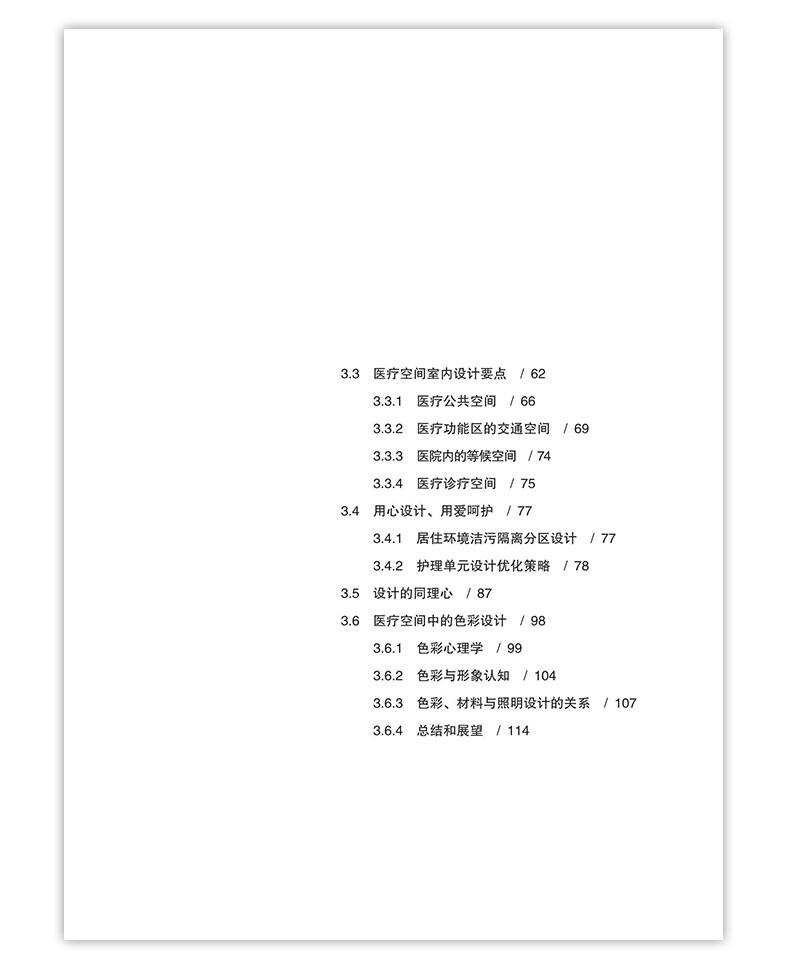 3.3 医疗空间室内设计要点 / 62

3.3.1 医疗公共空间 / 66

3.3.2 医疗功能区的交通空间 / 69

3.3.3 医院内的等候空间 / 74

3.3.4 医疗诊疗空间 / 75

3.4 用心设计、用爱呵护 / 77

3.4.1 居住环境洁污隔离分区设计 / 77

3.4.2 护理单元设计优化策略 / 78

3.5 设计的同理心 / 87

3.6 医疗空间中的色彩设计 / 98

3.6.1 色彩心理学 / 99

3.6.2 色彩与形象认知 / 104

3.6.3 色彩、材料与照明设计的关系 / 107

3.6.4 总结和展望 / 114